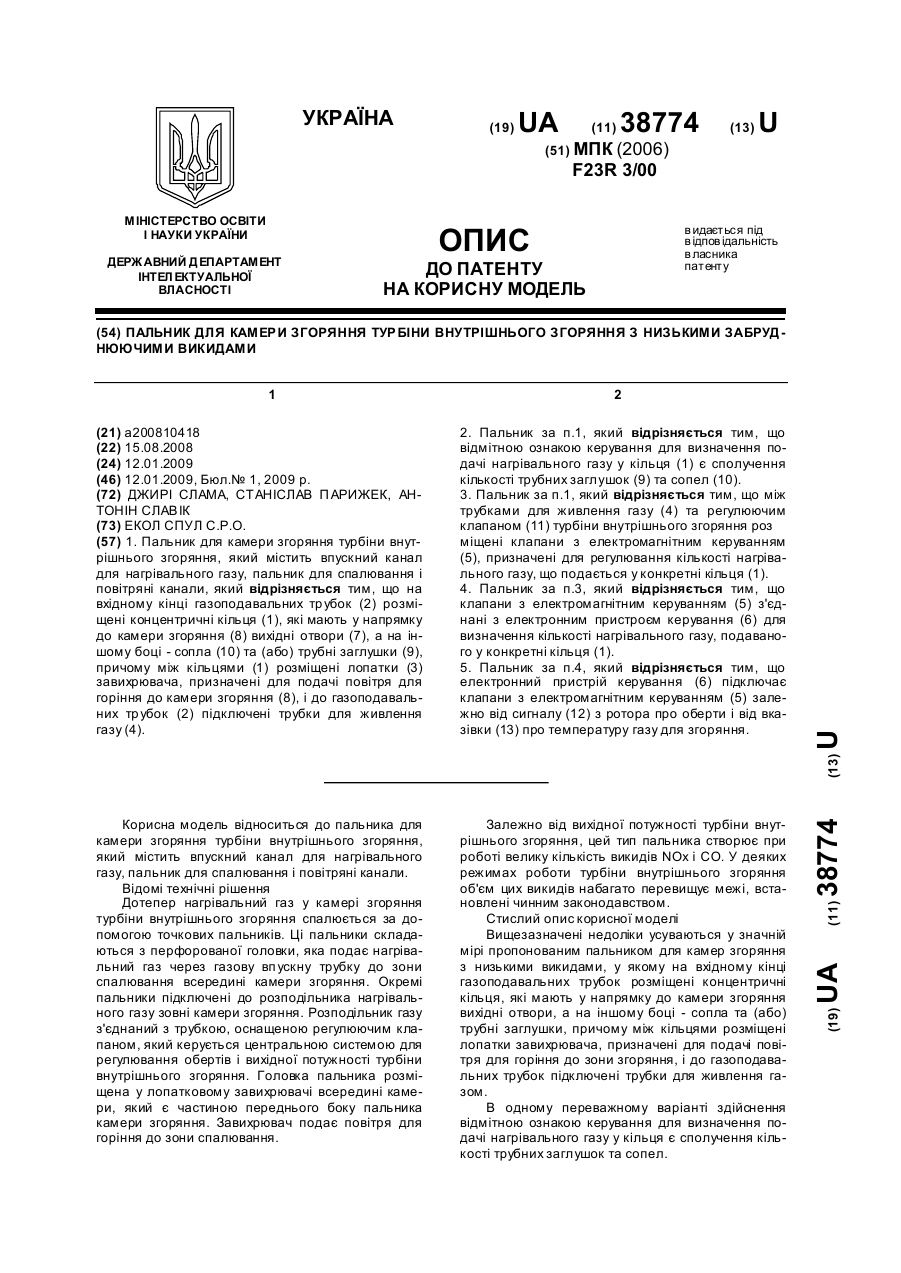 УКРАЇНА

(19) UA (11) 38774 (13) U

(51) МПК (2006)
F23R 3/00

МІНІСТЕРСТВО ОСВІТИ І НАУКИ УКРАЇНИ

ДЕРЖАВНИЙ ДЕПАРТАМЕНТ ІНТЕЛЕКТУАЛЬНОЇ ВЛАСНОСТІ

ОПИС
ДО ПАТЕНТУ
НА КОРИСНУ МОДЕЛЬ

видається під відповідальність власника патенту

(54) ПАЛЬНИК ДЛЯ КАМЕРИ ЗГОРЯННЯ ТУРБІНИ ВНУТРІШНЬОГО ЗГОРЯННЯ З НИЗЬКИМИ ЗАБРУДНЮЮЧИМИ ВИКИДАМИ

1

(21) a200810418
(22) 15.08.2008
(24) 12.01.2009
(46) 12.01.2009, Бюл.№ 1, 2009 р.
(72) ДЖИРІ СЛАМА, СТАНІСЛАВ ПАРИЖЕК, АНТОНІН СЛАВІК
(73) ЕКОЛ СПУЛ С.Р.О.
(57) 1. Пальник для камери згоряння турбіни внутрішнього згоряння, який містить впускний канал для нагрівального газу, пальник для спалювання і повітряні канали, який відрізняється тим, що на вхідному кінці газоподавальних трубок (2) розміщені концентричні кільця (1), які мають у напрямку до камери згоряння (8) вихідні отвори (7), а на іншому боці - сопла (10) та (або) трубні заглушки (9), причому між кільцями (1) розміщені лопатки (3) завихрювача, призначені для подачі повітря для горіння до камери згоряння (8), і до газоподавальних трубок (2) підключені трубки для живлення газу (4).

2

2. Пальник за п.1, який відрізняється тим, що відмітною ознакою керування для визначення подачі нагрівального газу у кільця (1) є сполучення кількості трубних заглушок (9) та сопел (10).
3. Пальник за п.1, який відрізняється тим, що між трубками для живлення газу (4) та регулюючим клапаном (11) турбіни внутрішнього згоряння роз міщені клапани з електромагнітним керуванням (5), призначені для регулювання кількості нагрівального газу, що подається у конкретні кільця (1).
4. Пальник за п.3, який відрізняється тим, що клапани з електромагнітним керуванням (5) з'єднані з електронним пристроєм керування (6) для визначення кількості нагрівального газу, подаваного у конкретні кільця (1).
5. Пальник за п.4, який відрізняється тим, що електронний пристрій керування (6) підключає клапани з електромагнітним керуванням (5) залежно від сигналу (12) з ротора про оберти і від вказівки (13) про температуру газу для згоряння.

(19) UA (11) 38774 (13) U

Корисна модель відноситься до пальника для камери згоряння турбіни внутрішнього згоряння, який містить впускний канал для нагрівального газу, пальник для спалювання і повітряні канали.
Відомі технічні рішення
Дотепер нагрівальний газ у камері згоряння турбіни внутрішнього згоряння спалюється за допомогою точкових пальників. Ці пальники складаються з перфорованої головки, яка подає нагрівальний газ через газову впускну трубку до зони спалювання всередині камери згоряння. Окремі пальники підключені до розподільника нагрівального газу зовні камери згоряння. Розподільник газу з'єднаний з трубкою, оснащеною регулюючим клапаном, який керується центральною системою для регулювання обертів і вихідної потужності турбіни внутрішнього згоряння. Головка пальника розміщена у лопатковому завихрювачі всередині камери, який є частиною переднього боку пальника камери згоряння. Завихрювач подає повітря для горіння до зони спалювання.

Залежно від вихідної потужності турбіни внутрішнього згоряння, цей тип пальника створює при роботі велику кількість викидів NOx і CO. У деяких режимах роботи турбіни внутрішнього згоряння об'єм цих викидів набагато перевищує межі, встановлені чинним законодавством.
Стислий опис корисної моделі
Вищезазначені недоліки усуваються у значній мірі пропонованим пальником для камер згоряння з низькими викидами, у якому на вхідному кінці газоподавальних трубок розміщені концентричні кільця, які мають у напрямку до камери згоряння вихідні отвори, а на іншому боці - сопла та (або) трубні заглушки, причому між кільцями розміщені лопатки завихрювача, призначені для подачі повітря для горіння до зони згоряння, і до газоподавальних трубок підключені трубки для живлення газом.
В одному переважному варіанті здійснення відмітною ознакою керування для визначення подачі нагрівального газу у кільця є сполучення кількості трубних заглушок та сопел.